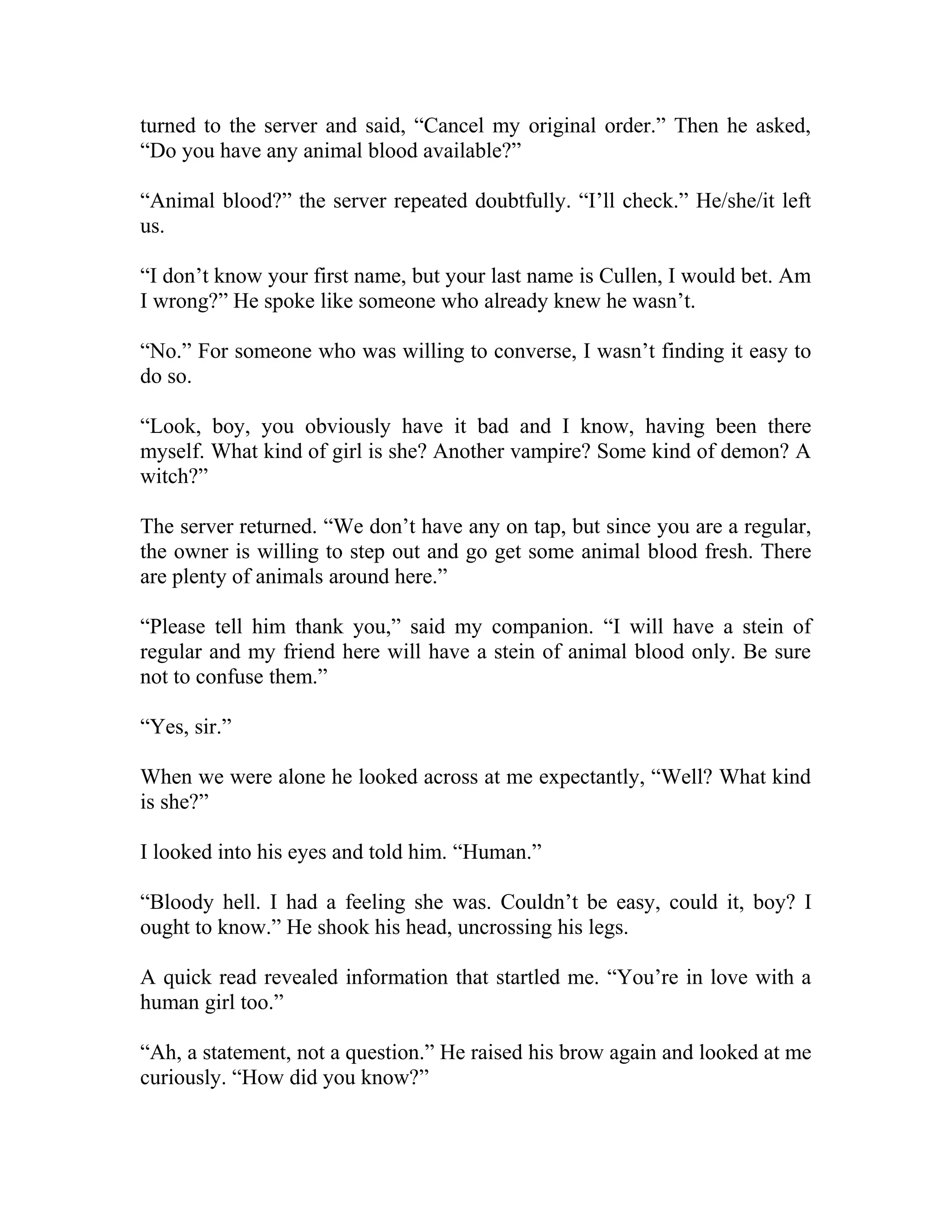 turned to the server and said, “Cancel my original order.” Then he asked, “Do you have any animal blood available?”

“Animal blood?” the server repeated doubtfully. “I’ll check.” He/she/it left us.

“I don’t know your first name, but your last name is Cullen, I would bet. Am I wrong?” He spoke like someone who already knew he wasn’t.

“No.” For someone who was willing to converse, I wasn’t finding it easy to do so.

“Look, boy, you obviously have it bad and I know, having been there myself. What kind of girl is she? Another vampire? Some kind of demon? A witch?”

The server returned. “We don’t have any on tap, but since you are a regular, the owner is willing to step out and go get some animal blood fresh. There are plenty of animals around here.”

“Please tell him thank you,” said my companion. “I will have a stein of regular and my friend here will have a stein of animal blood only. Be sure not to confuse them.”

“Yes, sir.”

When we were alone he looked across at me expectantly, “Well? What kind is she?”

I looked into his eyes and told him. “Human.”

“Bloody hell. I had a feeling she was. Couldn’t be easy, could it, boy? I ought to know.” He shook his head, uncrossing his legs.

A quick read revealed information that startled me. “You’re in love with a human girl too.”

“Ah, a statement, not a question.” He raised his brow again and looked at me curiously. “How did you know?”